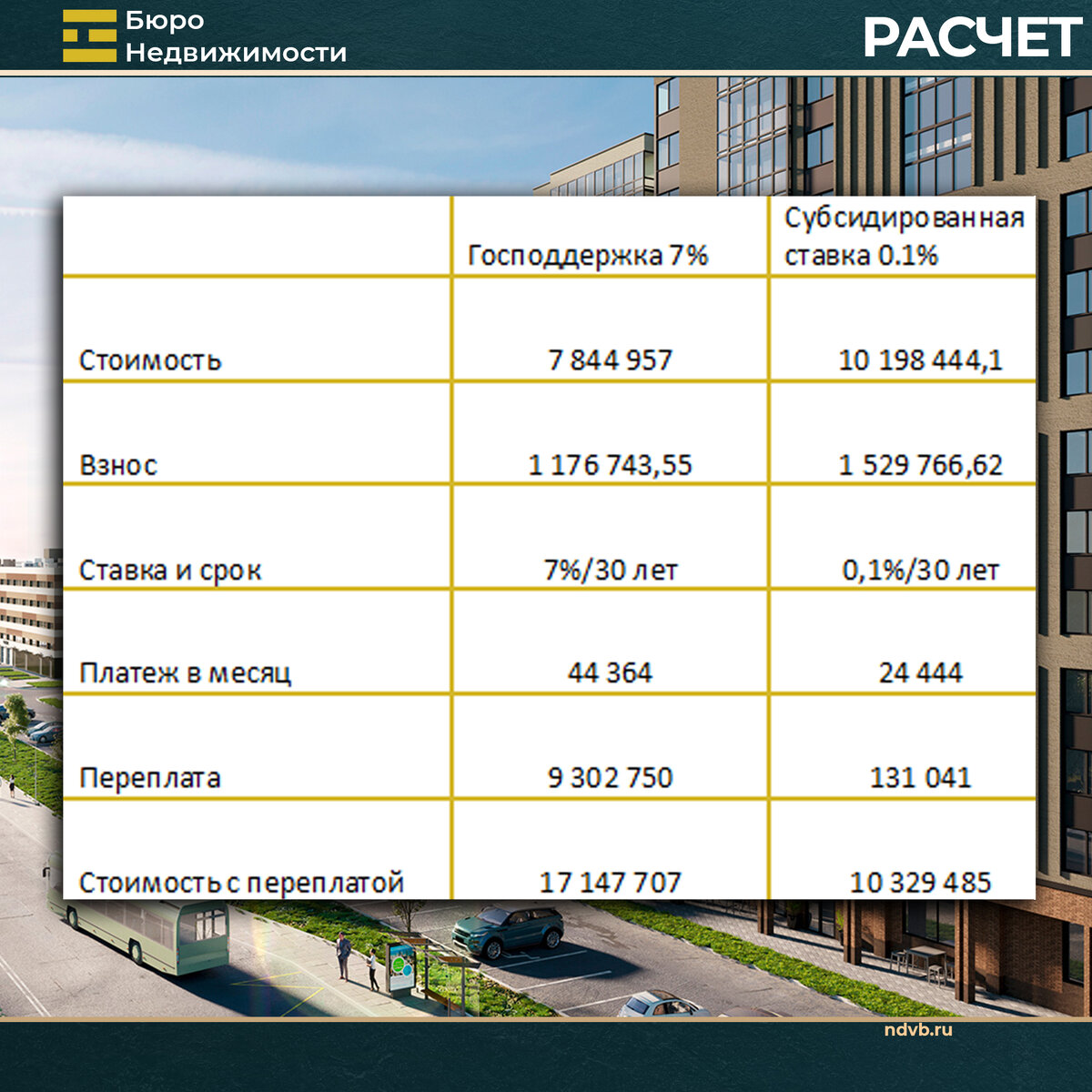 Бюро Недвижимости

РАСЧЕТ

|  | Господдержка 7% | Субсидированная ставка 0.1% |
|---|---|---|
| Стоимость | 7 844 957 | 10 198 444,1 |
| Взнос | 1 176 743,55 | 1 529 766,62 |
| Ставка и срок | 7%/30 лет | 0,1%/30 лет |
| Платеж в месяц | 44 364 | 24 444 |
| Переплата | 9 302 750 | 131 041 |
| Стоимость с переплатой | 17 147 707 | 10 329 485 |

ndvb.ru